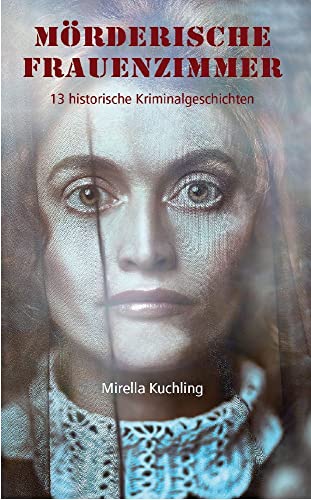 MÖRDERISCHE FRAUENZIMMER

13 historische Kriminalgeschichten

Mirella Kuchling